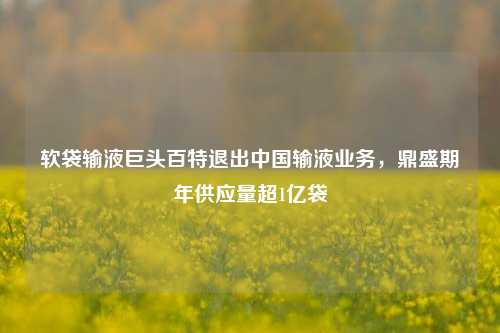 软袋输液巨头百特退出中国输液业务，鼎盛期年供应量超1亿袋